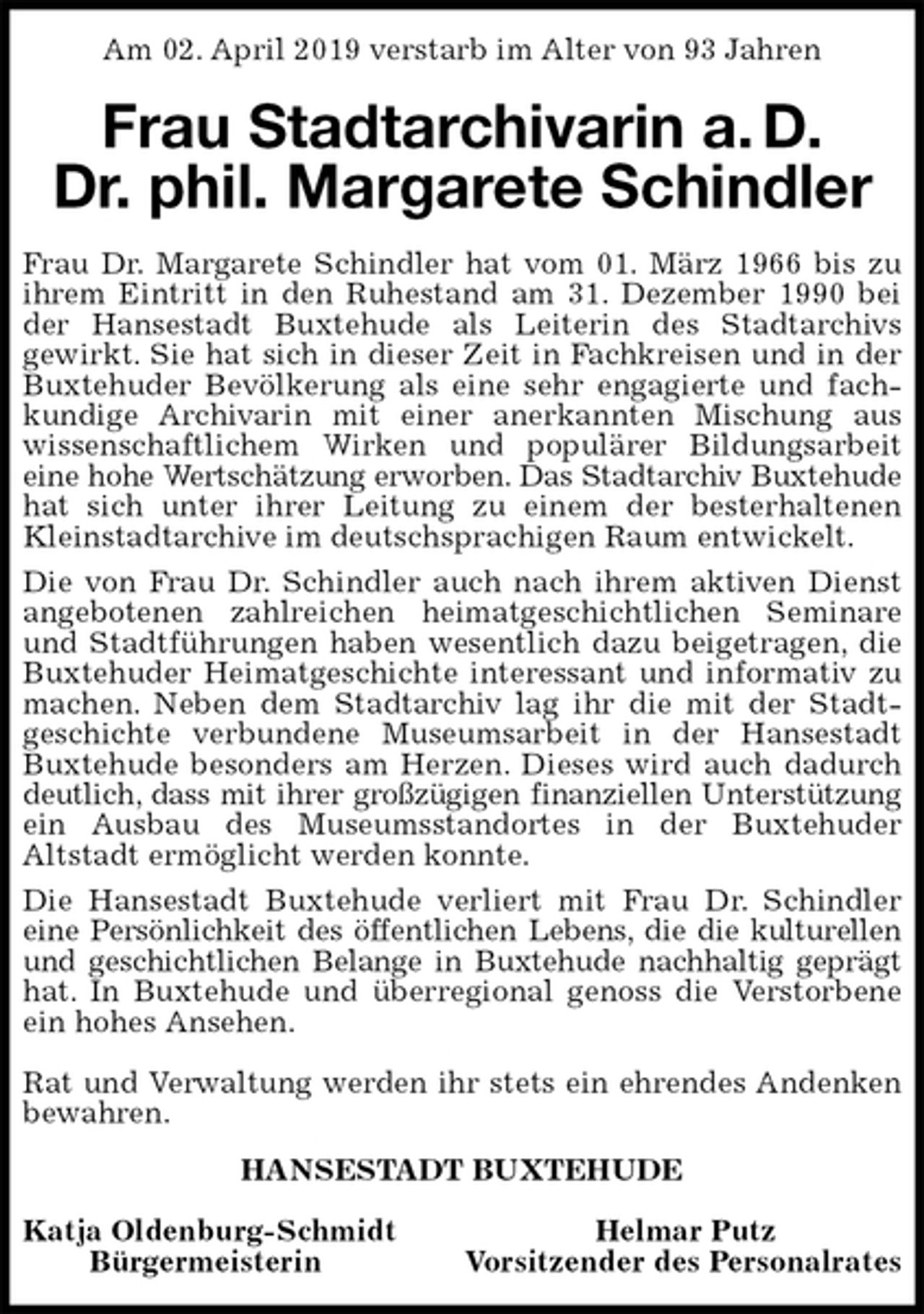 Am 02. April 2019 verstarb im Alter von 93 Jahren

Frau Stadtarchivarin a. D.
Dr. phil. Margarete Schindler

Frau Dr. Margarete Schindler hat vom 01. März 1966 bis zu ihrem Eintritt in den Ruhestand am 31. Dezember 1990 bei der Hansestadt Buxtehude als Leiterin des Stadtarchivs gewirkt. Sie hat sich in dieser Zeit in Fachkreisen und in der Buxtehuder Bevölkerung als eine sehr engagierte und fachkundige Archivarin mit einer anerkannten Mischung aus wissenschaftlichem Wirken und populärer Bildungsarbeit eine hohe Wertschätzung erworben. Das Stadtarchiv Buxtehude hat sich unter ihrer Leitung zu einem der besterhaltenen Kleinstadtarchive im deutschsprachigen Raum entwickelt.

Die von Frau Dr. Schindler auch nach ihrem aktiven Dienst angebotenen zahlreichen heimatgeschichtlichen Seminare und Stadtführungen haben wesentlich dazu beigetragen, die Buxtehuder Heimatgeschichte interessant und informativ zu machen. Neben dem Stadtarchiv lag ihr die mit der Stadtgeschichte verbundene Museumsarbeit in der Hansestadt Buxtehude besonders am Herzen. Dieses wird auch dadurch deutlich, dass mit ihrer großzügigen finanziellen Unterstützung ein Ausbau des Museumsstandortes in der Buxtehuder Altstadt ermöglicht werden konnte.

Die Hansestadt Buxtehude verliert mit Frau Dr. Schindler eine Persönlichkeit des öffentlichen Lebens, die die kulturellen und geschichtlichen Belange in Buxtehude nachhaltig geprägt hat. In Buxtehude und überregional genoss die Verstorbene ein hohes Ansehen.

Rat und Verwaltung werden ihr stets ein ehrendes Andenken bewahren.

HANSESTADT BUXTEHUDE

Katja Oldenburg-Schmidt
Bürgermeisterin

Helmar Putz
Vorsitzender des Personalrates